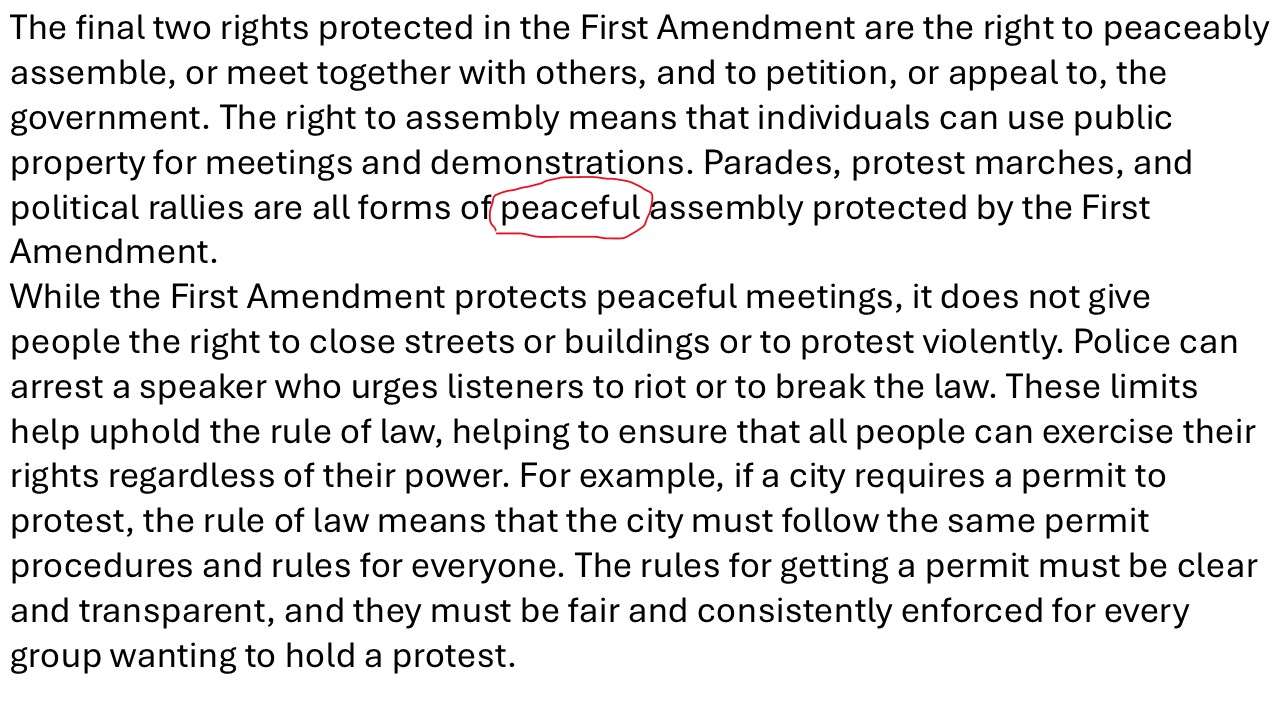 The final two rights protected in the First Amendment are the right to peaceably assemble, or meet together with others, and to petition, or appeal to, the government. The right to assembly means that individuals can use public property for meetings and demonstrations. Parades, protest marches, and political rallies are all forms of peaceful assembly protected by the First Amendment.

While the First Amendment protects peaceful meetings, it does not give people the right to close streets or buildings or to protest violently. Police can arrest a speaker who urges listeners to riot or to break the law. These limits help uphold the rule of law, helping to ensure that all people can exercise their rights regardless of their power. For example, if a city requires a permit to protest, the rule of law means that the city must follow the same permit procedures and rules for everyone. The rules for getting a permit must be clear and transparent, and they must be fair and consistently enforced for every group wanting to hold a protest.